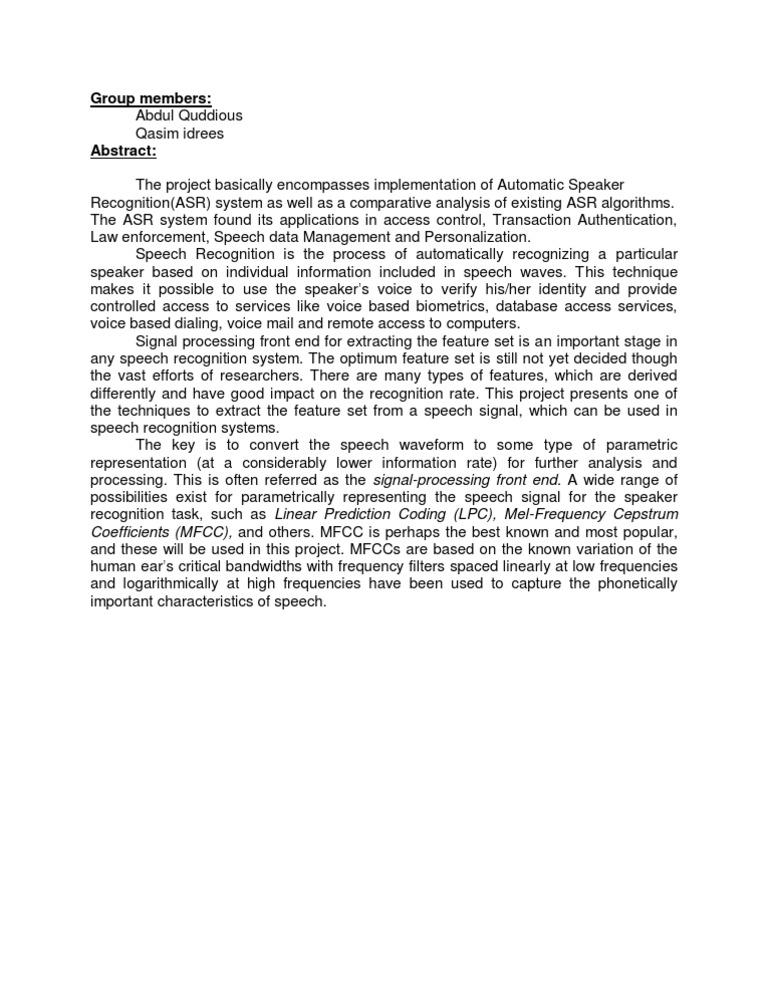 Group members:
Abdul Quddious
Qasim idrees
Abstract:

The project basically encompasses implementation of Automatic Speaker Recognition(ASR) system as well as a comparative analysis of existing ASR algorithms. The ASR system found its applications in access control, Transaction Authentication, Law enforcement, Speech data Management and Personalization.

Speech Recognition is the process of automatically recognizing a particular speaker based on individual information included in speech waves. This technique makes it possible to use the speaker's voice to verify his/her identity and provide controlled access to services like voice based biometrics, database access services, voice based dialing, voice mail and remote access to computers.

Signal processing front end for extracting the feature set is an important stage in any speech recognition system. The optimum feature set is still not yet decided though the vast efforts of researchers. There are many types of features, which are derived differently and have good impact on the recognition rate. This project presents one of the techniques to extract the feature set from a speech signal, which can be used in speech recognition systems.

The key is to convert the speech waveform to some type of parametric representation (at a considerably lower information rate) for further analysis and processing. This is often referred as the signal-processing front end. A wide range of possibilities exist for parametrically representing the speech signal for the speaker recognition task, such as Linear Prediction Coding (LPC), Mel-Frequency Cepstrum Coefficients (MFCC), and others. MFCC is perhaps the best known and most popular, and these will be used in this project. MFCCs are based on the known variation of the human ear's critical bandwidths with frequency filters spaced linearly at low frequencies and logarithmically at high frequencies have been used to capture the phonetically important characteristics of speech.